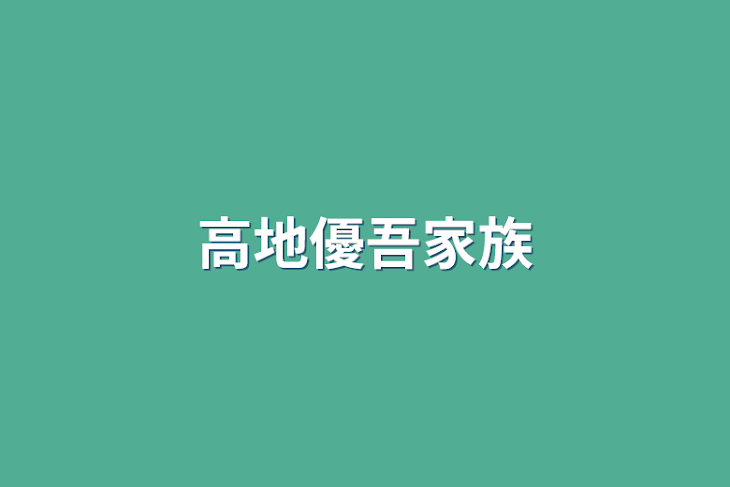 高地優吾家族